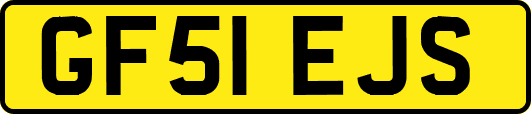 GF51 EJS